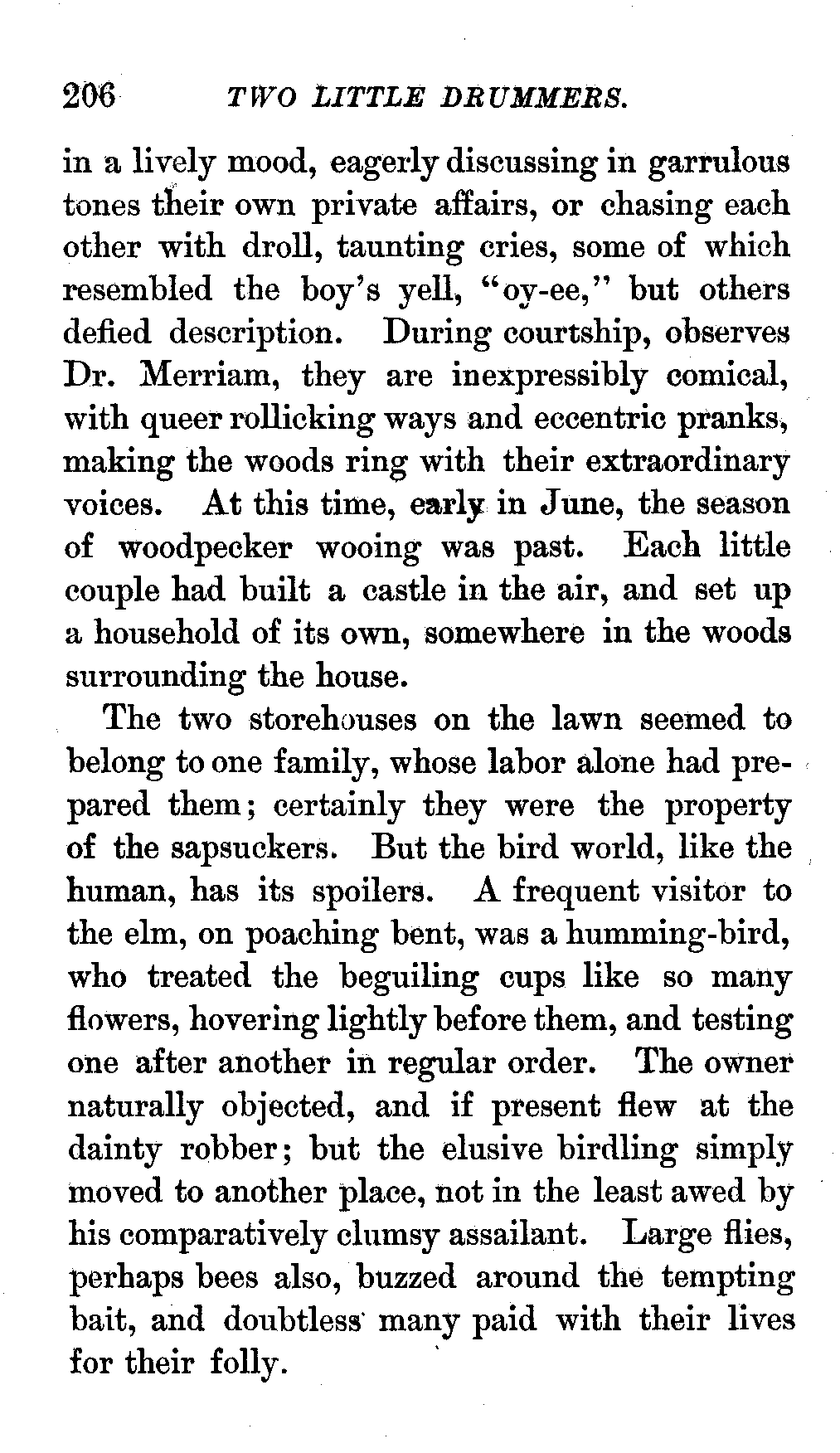 206 TWO LITTLE DRUMMERS.

in a lively mood, eagerly discussing in garrulous tones their own private affairs, or chasing each other with droll, taunting cries, some of which resembled the boy's yell, "oy-ee," but others defied description. During courtship, observes Dr. Merriam, they are inexpressibly comical, with queer rollicking ways and eccentric pranks, making the woods ring with their extraordinary voices. At this time, early in June, the season of woodpecker wooing was past. Each little couple had built a castle in the air, and set up a household of its own, somewhere in the woods surrounding the house.

The two storehouses on the lawn seemed to belong to one family, whose labor alone had prepared them; certainly they were the property of the sapsuckers. But the bird world, like the human, has its spoilers. A frequent visitor to the elm, on poaching bent, was a humming-bird, who treated the beguiling cups like so many flowers, hovering lightly before them, and testing one after another in regular order. The owner naturally objected, and if present flew at the dainty robber; but the elusive birdling simply moved to another place, not in the least awed by his comparatively clumsy assailant. Large flies, perhaps bees also, buzzed around the tempting bait, and doubtless many paid with their lives for their folly.